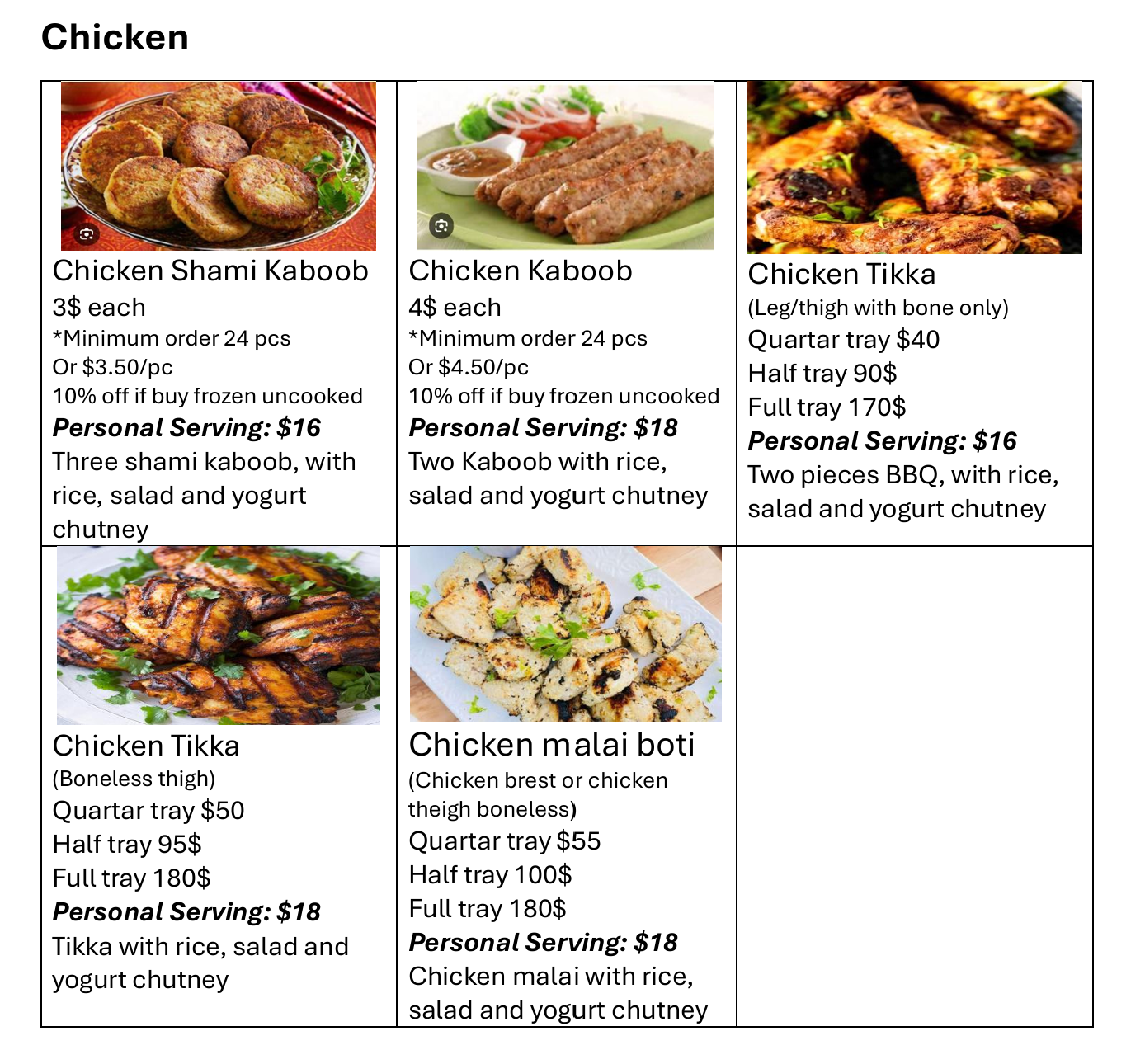 Chicken

Chicken Shami Kaboob
3$ each
*Minimum order 24 pcs
Or $3.50/pc
10% off if buy frozen uncooked
Personal Serving: $16
Three shami kaboob, with rice, salad and yogurt chutney

Chicken Kaboob
4$ each
*Minimum order 24 pcs
Or $4.50/pc
10% off if buy frozen uncooked
Personal Serving: $18
Two Kaboob with rice, salad and yogurt chutney

Chicken Tikka
(Leg/thigh with bone only)
Quartar tray $40
Half tray 90$
Full tray 170$
Personal Serving: $16
Two pieces BBQ, with rice, salad and yogurt chutney

Chicken Tikka
(Boneless thigh)
Quartar tray $50
Half tray 95$
Full tray 180$
Personal Serving: $18
Tikka with rice, salad and yogurt chutney

Chicken malai boti
(Chicken brest or chicken theigh boneless)
Quartar tray $55
Half tray 100$
Full tray 180$
Personal Serving: $18
Chicken malai with rice, salad and yogurt chutney